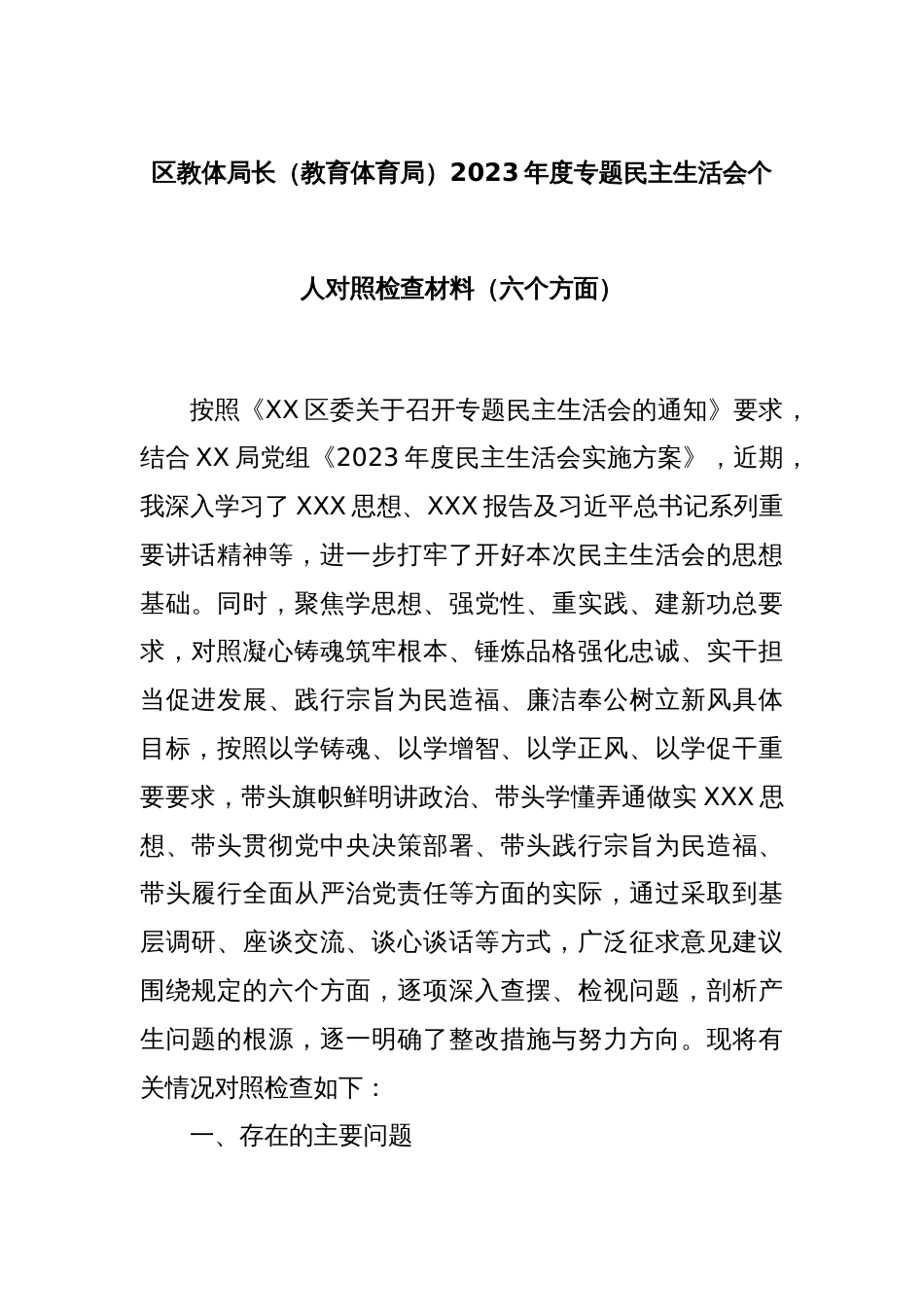 区教体局长（教育体育局）2023年度专题民主生活会个人对照检查材料（六个方面）

按照《XX区委关于召开专题民主生活会的通知》要求，结合XX局党组《2023年度民主生活会实施方案》，近期，我深入学习了XXX思想、XXX报告及习近平总书记系列重要讲话精神等，进一步打牢了开好本次民主生活会的思想基础。同时，聚焦学思想、强党性、重实践、建新功总要求，对照凝心铸魂筑牢根本、锤炼品格强化忠诚、实干担当促进发展、践行宗旨为民造福、廉洁奉公树立新风具体目标，按照以学铸魂、以学增智、以学正风、以学促干重要要求，带头旗帜鲜明讲政治、带头学懂弄通做实XXX思想、带头贯彻党中央决策部署、带头践行宗旨为民造福、带头履行全面从严治党责任等方面的实际，通过采取到基层调研、座谈交流、谈心谈话等方式，广泛征求意见建议围绕规定的六个方面，逐项深入查摆、检视问题，剖析产生问题的根源，逐一明确了整改措施与努力方向。现将有关情况对照检查如下：

一、存在的主要问题